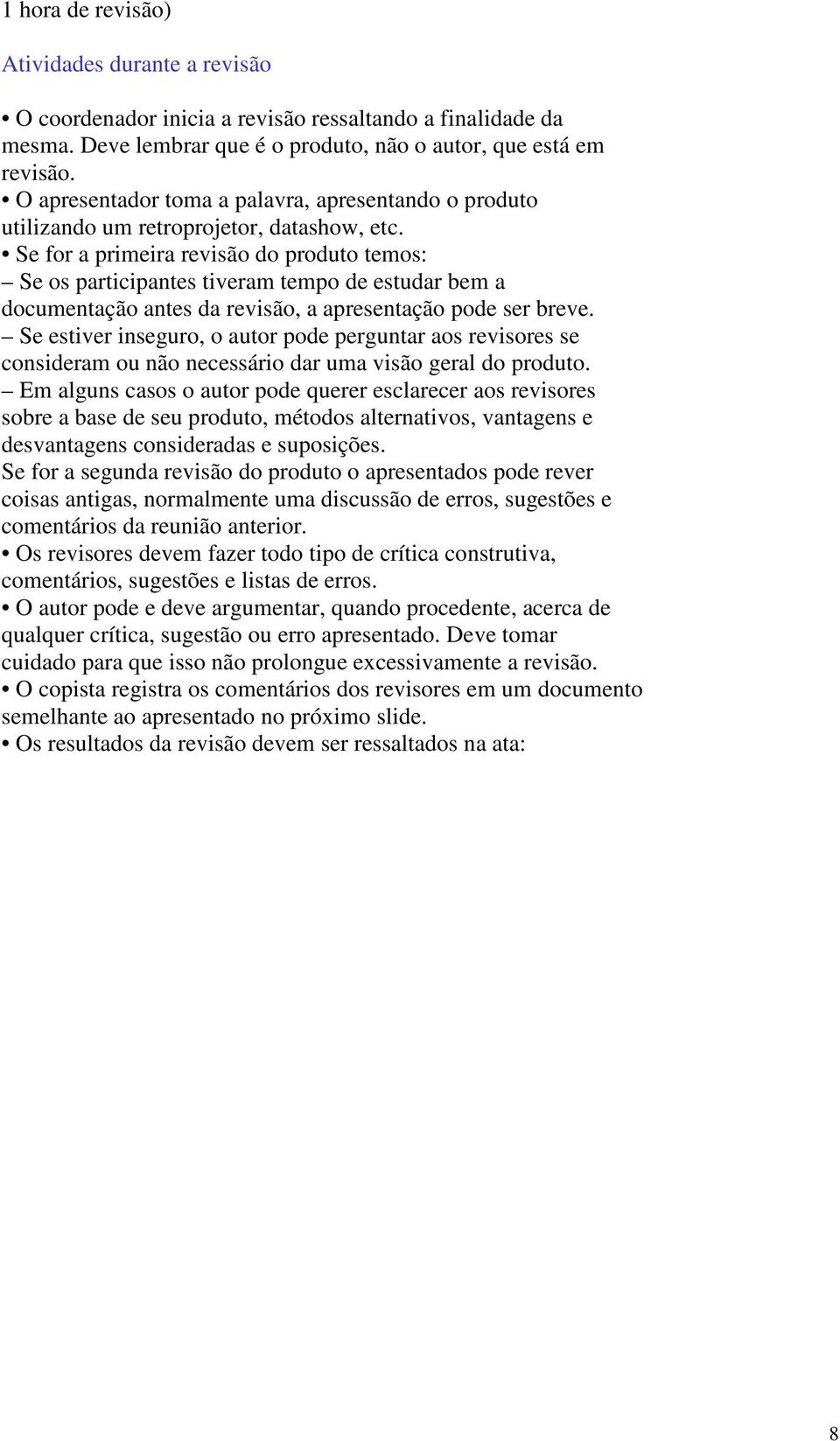 1 hora de revisão)

Atividades durante a revisão

• O coordenador inicia a revisão ressaltando a finalidade da mesma. Deve lembrar que é o produto, não o autor, que está em revisão.
• O apresentador toma a palavra, apresentando o produto utilizando um retroprojetor, datashow, etc.
• Se for a primeira revisão do produto temos:
– Se os participantes tiveram tempo de estudar bem a documentação antes da revisão, a apresentação pode ser breve.
– Se estiver inseguro, o autor pode perguntar aos revisores se consideram ou não necessário dar uma visão geral do produto.
– Em alguns casos o autor pode querer esclarecer aos revisores sobre a base de seu produto, métodos alternativos, vantagens e desvantagens consideradas e suposições.
Se for a segunda revisão do produto o apresentados pode rever coisas antigas, normalmente uma discussão de erros, sugestões e comentários da reunião anterior.
• Os revisores devem fazer todo tipo de crítica construtiva, comentários, sugestões e listas de erros.
• O autor pode e deve argumentar, quando procedente, acerca de qualquer crítica, sugestão ou erro apresentado. Deve tomar cuidado para que isso não prolongue excessivamente a revisão.
• O copista registra os comentários dos revisores em um documento semelhante ao apresentado no próximo slide.
• Os resultados da revisão devem ser ressaltados na ata:

8